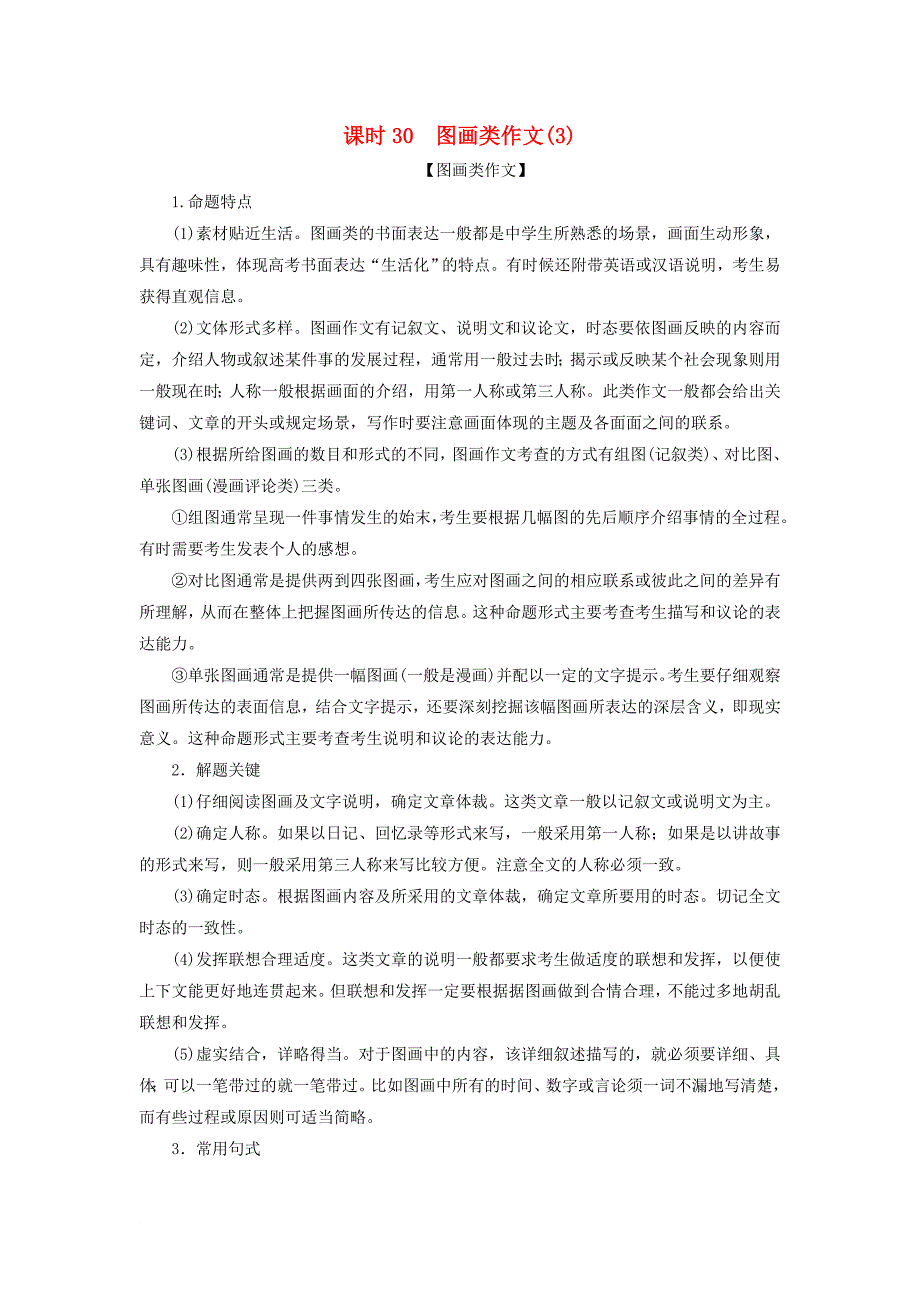 课时 30　图画类作文(3)

【图画类作文】

1.命题特点

(1)素材贴近生活。图画类的书面表达一般都是中学生所熟悉的场景，画面生动形象，具有趣味性，体现高考书面表达“生活化”的特点。有时候还附带英语或汉语说明，考生易获得直观信息。

(2)文体形式多样。图画作文有记叙文、说明文和议论文，时态要依图画反映的内容而定，介绍人物或叙述某件事的发展过程，通常用一般过去时；揭示或反映某个社会现象则用一般现在时；人称一般根据画面的介绍，用第一人称或第三人称。此类作文一般都会给出关键词、文章的开头或规定场景，写作时要注意画面体现的主题及各面面之间的联系。

(3)根据所给图画的数目和形式的不同，图画作文考查的方式有组图(记叙类)、对比图、单张图画(漫画评论类)三类。

①组图通常呈现一件事情发生的始末，考生要根据几幅图的先后顺序介绍事情的全过程。有时需要考生发表个人的感想。

②对比图通常是提供两到四张图画，考生应对图画之间的相应联系或彼此之间的差异有所理解，从而在整体上把握图画所传达的信息。这种命题形式主要考查考生描写和议论的表达能力。

③单张图画通常是提供一幅图画(一般是漫画)并配以一定的文字提示。考生要仔细观察图画所传达的表面信息，结合文字提示，还要深刻挖掘该幅图画所表达的深层含义，即现实意义。这种命题形式主要考查考生说明和议论的表达能力。

2．解题关键

(1)仔细阅读图画及文字说明，确定文章体裁。这类文章一般以记叙文或说明文为主。

(2)确定人称。如果以日记、回忆录等形式来写，一般采用第一人称；如果是以讲故事的形式来写，则一般采用第三人称来写比较方便。注意全文的人称必须一致。

(3)确定时态。根据图画内容及所采用的文章体裁，确定文章所要用的时态。切记全文时态的一致性。

(4)发挥联想合理适度。这类文章的说明一般都要求考生做适度的联想和发挥，以便使上下文能更好地连贯起来。但联想和发挥一定要根据据图画做到合情合理，不能过多地胡乱联想和发挥。

(5)虚实结合，详略得当。对于图画中的内容，该详细叙述描写的，就必须要详细、具体；可以一笔带过的就一笔带过。比如图画中所有的时间、数字或言论须一词不漏地写清楚，而有些过程或原因则可适当简略。

3．常用句式